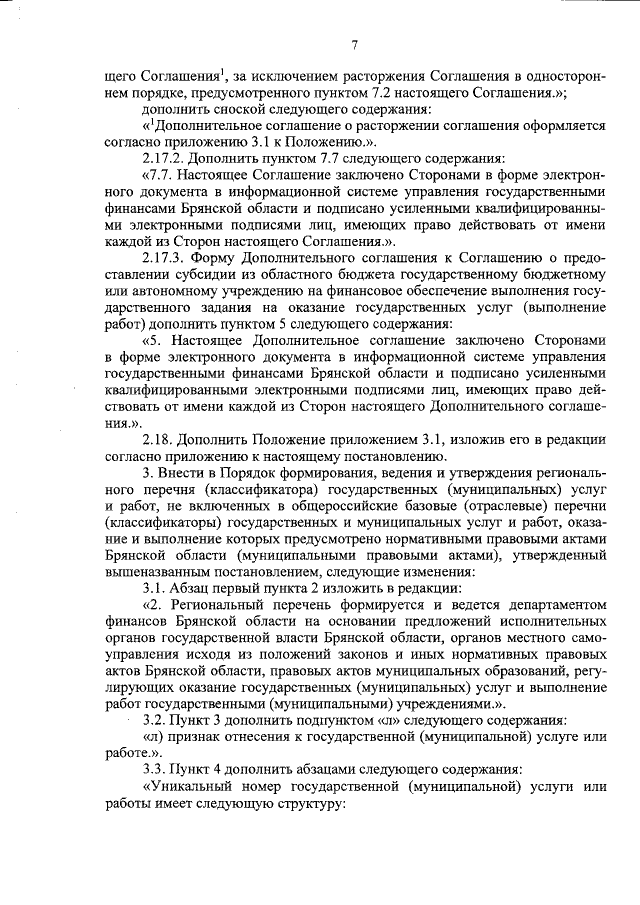 7

щего Соглашения$^1$, за исключением расторжения Соглашения в одностороннем порядке, предусмотренного пунктом 7.2 настоящего Соглашения.»;

дополнить сноской следующего содержания:

«$^1$Дополнительное соглашение о расторжении соглашения оформляется согласно приложению 3.1 к Положению.».

2.17.2. Дополнить пунктом 7.7 следующего содержания:

«7.7. Настоящее Соглашение заключено Сторонами в форме электронного документа в информационной системе управления государственными финансами Брянской области и подписано усиленными квалифицированными электронными подписями лиц, имеющих право действовать от имени каждой из Сторон настоящего Соглашения.».

2.17.3. Форму Дополнительного соглашения к Соглашению о предоставлении субсидии из областного бюджета государственному бюджетному или автономному учреждению на финансовое обеспечение выполнения государственного задания на оказание государственных услуг (выполнение работ) дополнить пунктом 5 следующего содержания:

«5. Настоящее Дополнительное соглашение заключено Сторонами в форме электронного документа в информационной системе управления государственными финансами Брянской области и подписано усиленными квалифицированными электронными подписями лиц, имеющих право действовать от имени каждой из Сторон настоящего Дополнительного соглашения.».

2.18. Дополнить Положение приложением 3.1, изложив его в редакции согласно приложению к настоящему постановлению.

3. Внести в Порядок формирования, ведения и утверждения регионального перечня (классификатора) государственных (муниципальных) услуг и работ, не включенных в общероссийские базовые (отраслевые) перечни (классификаторы) государственных и муниципальных услуг и работ, оказание и выполнение которых предусмотрено нормативными правовыми актами Брянской области (муниципальными правовыми актами), утвержденный вышеназванным постановлением, следующие изменения:

3.1. Абзац первый пункта 2 изложить в редакции:

«2. Региональный перечень формируется и ведется департаментом финансов Брянской области на основании предложений исполнительных органов государственной власти Брянской области, органов местного самоуправления исходя из положений законов и иных нормативных правовых актов Брянской области, правовых актов муниципальных образований, регулирующих оказание государственных (муниципальных) услуг и выполнение работ государственными (муниципальными) учреждениями.».

3.2. Пункт 3 дополнить подпунктом «л» следующего содержания:

«л) признак отнесения к государственной (муниципальной) услуге или работе.».

3.3. Пункт 4 дополнить абзацами следующего содержания:

«Уникальный номер государственной (муниципальной) услуги или работы имеет следующую структуру: